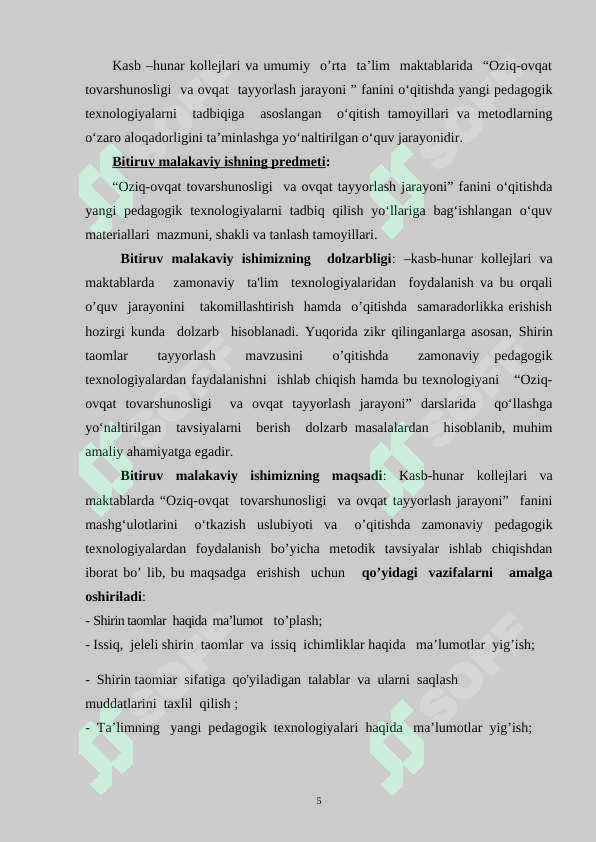 Kasb –hunar kollejlari va umumiy o’rta ta’lim maktablarida “Oziq-ovqat tovarshunosligi va ovqat tayyorlash jarayoni ” fanini o‘qitishda yangi pedagogik texnologiyalarni tadbiqiga asoslangan o‘qitish tamoyillari va metodlarning o‘zaro aloqadorligini ta’minlashga yo‘naltirilgan o‘quv jarayonidir.

Bitiruv malakaviy ishning predmeti:

“Oziq-ovqat tovarshunosligi va ovqat tayyorlash jarayoni” fanini o‘qitishda yangi pedagogik texnologiyalarni tadbiq qilish yo‘llariga bag‘ishlangan o‘quv materiallari mazmuni, shakli va tanlash tamoyillari.

Bitiruv malakaviy ishimizning dolzarbligi: –kasb-hunar kollejlari va maktablarda zamonaviy ta'lim texnologiyalaridan foydalanish va bu orqali o’quv jarayonini takomillashtirish hamda o’qitishda samaradorlikka erishish hozirgi kunda dolzarb hisoblanadi. Yuqorida zikr qilinganlarga asosan, Shirin taomlar tayyorlash mavzusini o’qitishda zamonaviy pedagogik texnologiyalardan faydalanishni ishlab chiqish hamda bu texnologiyani “Oziq-ovqat tovarshunosligi va ovqat tayyorlash jarayoni” darslarida qo‘llashga yo‘naltirilgan tavsiyalarni berish dolzarb masalalardan hisoblanib, muhim amaliy ahamiyatga egadir.

Bitiruv malakaviy ishimizning maqsadi: Kasb-hunar kollejlari va maktablarda “Oziq-ovqat tovarshunosligi va ovqat tayyorlash jarayoni” fanini mashg‘ulotlarini o‘tkazish uslubiyoti va o’qitishda zamonaviy pedagogik texnologiyalardan foydalanish bo’yicha metodik tavsiyalar ishlab chiqishdan iborat bo’ lib, bu maqsadga erishish uchun qo’yidagi vazifalarni amalga oshiriladi:

- Shirin taomlar haqida ma’lumot to’plash;
- Issiq, jeleli shirin taomlar va issiq ichimliklar haqida ma’lumotlar yig’ish;

- Shirin taomiar sifatiga qo'yiladigan talablar va ularni saqlash muddatlarini taxlil qilish ;
- Ta’limning yangi pedagogik texnologiyalari haqida ma’lumotlar yig’ish;

5